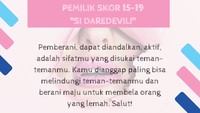 PEMILIK SKOR 15-19
"SI DAREDEVIL!"

Pemberani, dapat diandalkan, aktif, adalah sifatmu yang disukai teman-temanmu. Kamu dianggap paling bisa melindungi teman-temanmu dan berani maju untuk membela orang yang lemah. Salut!